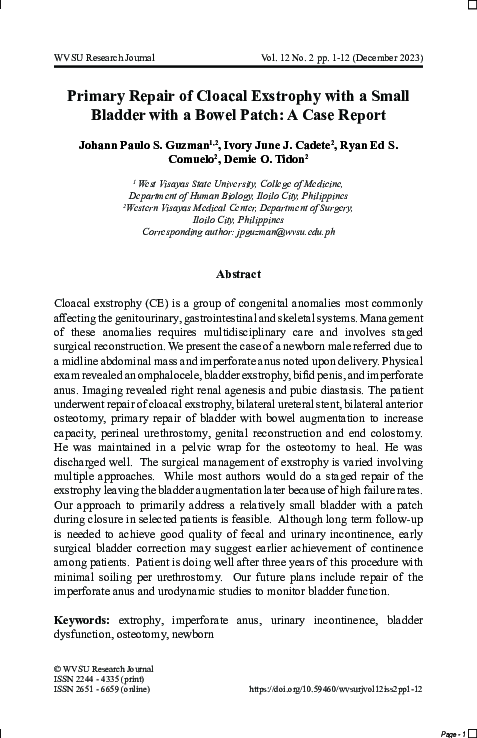 WVSU Research Journal Vol. 12 No. 2 pp. 1-12 (December 2023)

Primary Repair of Cloacal Exstrophy with a Small Bladder with a Bowel Patch: A Case Report

Johann Paulo S. Guzman$^{1,2}$, Ivory June J. Cadete$^{2}$, Ryan Ed S. Comuelo$^{2}$, Demie O. Tidon$^{2}$

$^{1}$ West Visayas State University, College of Medicine, Department of Human Biology, Iloilo City, Philippines
$^{2}$Western Visayas Medical Center, Department of Surgery, Iloilo City, Philippines
Corresponding author: jpguzman@wvsu.edu.ph

Abstract

Cloacal exstrophy (CE) is a group of congenital anomalies most commonly affecting the genitourinary, gastrointestinal and skeletal systems. Management of these anomalies requires multidisciplinary care and involves staged surgical reconstruction. We present the case of a newborn male referred due to a midline abdominal mass and imperforate anus noted upon delivery. Physical exam revealed an omphalocele, bladder exstrophy, bifid penis, and imperforate anus. Imaging revealed right renal agenesis and pubic diastasis. The patient underwent repair of cloacal exstrophy, bilateral ureteral stent, bilateral anterior osteotomy, primary repair of bladder with bowel augmentation to increase capacity, perineal urethrostomy, genital reconstruction and end colostomy. He was maintained in a pelvic wrap for the osteotomy to heal. He was discharged well. The surgical management of exstrophy is varied involving multiple approaches. While most authors would do a staged repair of the exstrophy leaving the bladder augmentation later because of high failure rates. Our approach to primarily address a relatively small bladder with a patch during closure in selected patients is feasible. Although long term follow-up is needed to achieve good quality of fecal and urinary incontinence, early surgical bladder correction may suggest earlier achievement of continence among patients. Patient is doing well after three years of this procedure with minimal soiling per urethrostomy. Our future plans include repair of the imperforate anus and urodynamic studies to monitor bladder function.

Keywords: extrophy, imperforate anus, urinary incontinence, bladder dysfunction, osteotomy, newborn

© WVSU Research Journal
ISSN 2244 - 4335 (print)
ISSN 2651 - 6659 (online)
https://doi.org/10.59460/wvsurjvol12iss2pp1-12

Page - 1